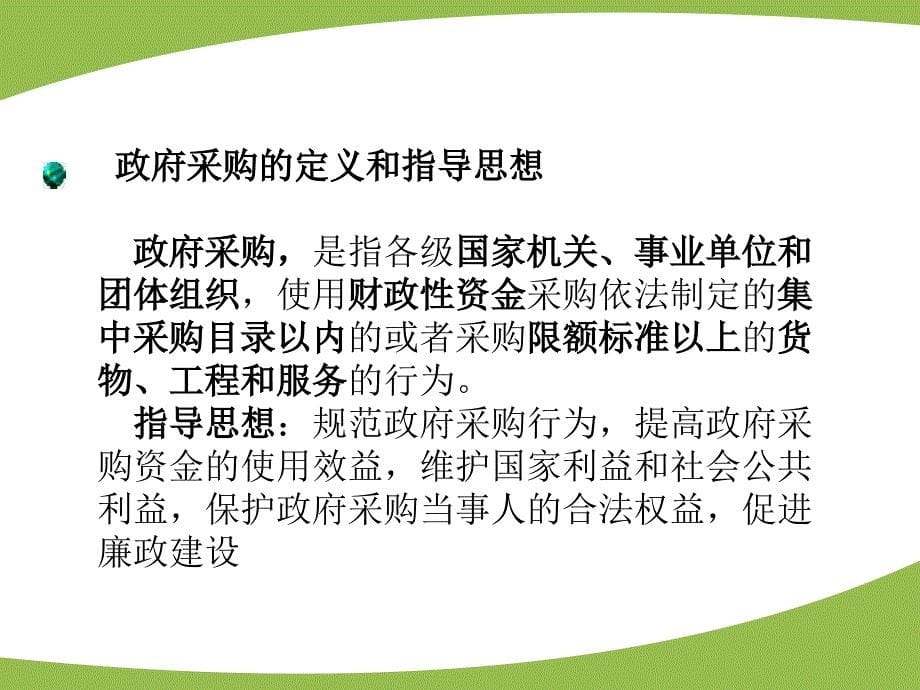 政府采购的定义和指导思想

政府采购，是指各级国家机关、事业单位和团体组织，使用财政性资金采购依法制定的集中采购目录以内的或者采购限额标准以上的货物、工程和服务的行为。

指导思想：规范政府采购行为，提高政府采购资金的使用效益，维护国家利益和社会公共利益，保护政府采购当事人的合法权益，促进廉政建设